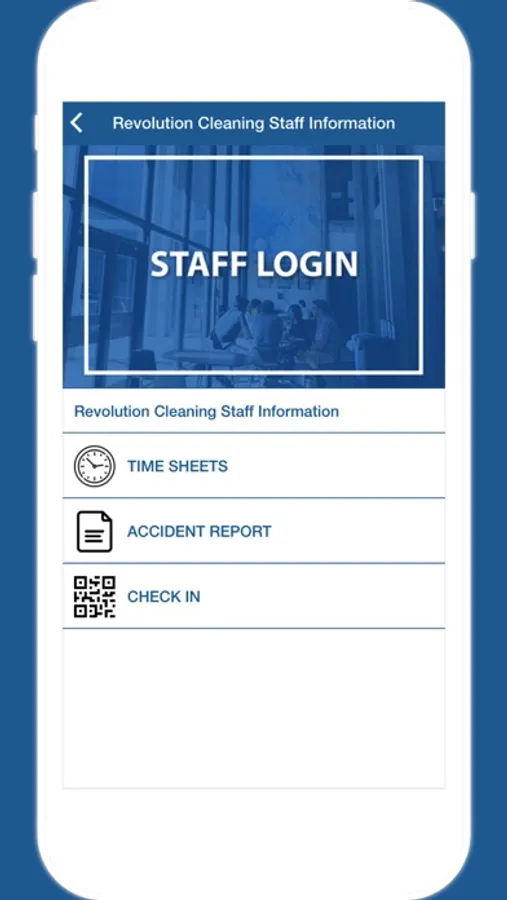 Revolution Cleaning Staff Information

STAFF LOGIN

Revolution Cleaning Staff Information

TIME SHEETS

ACCIDENT REPORT

CHECK IN